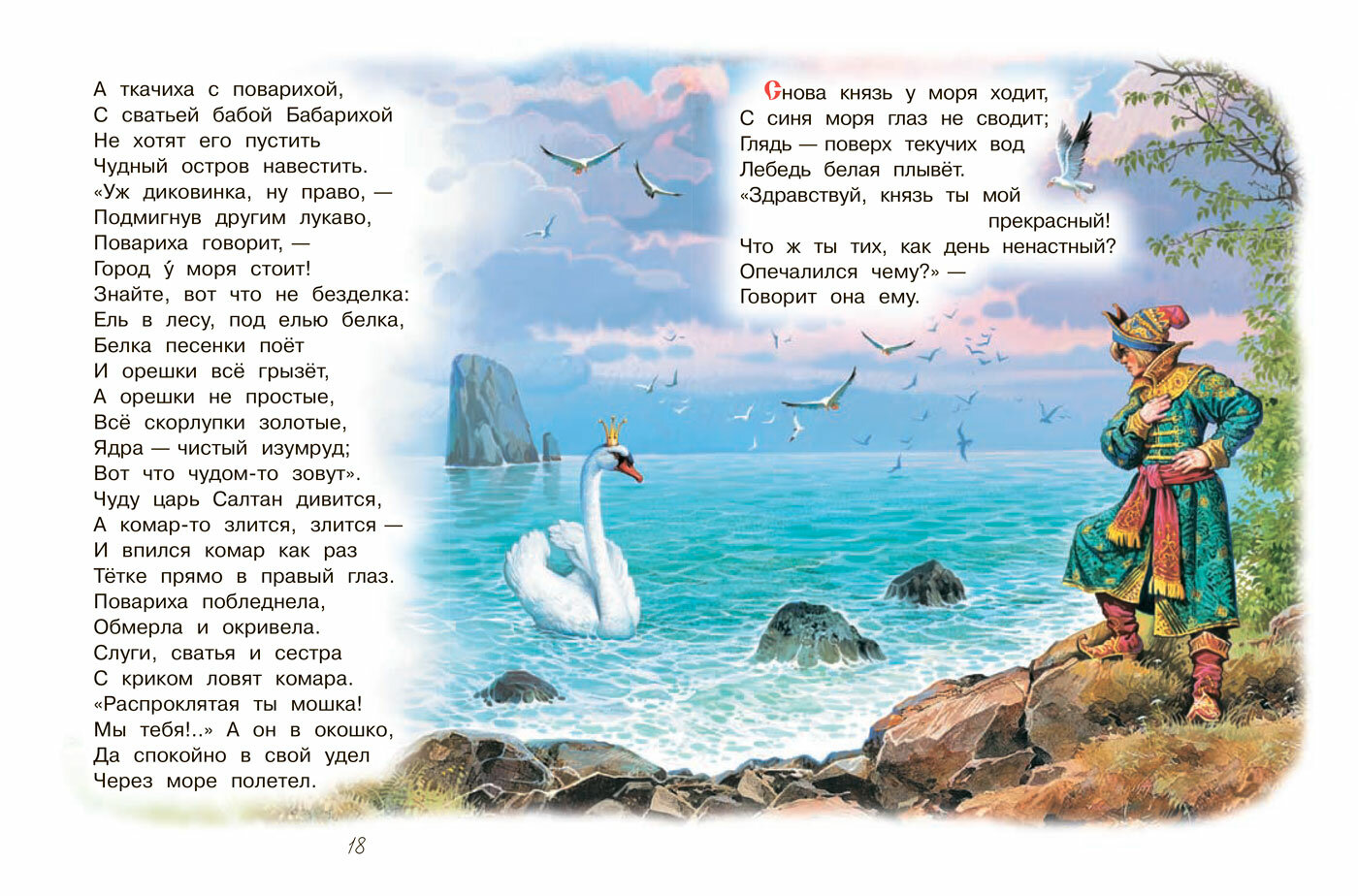 А ткачиха с поварихой,
С сватьей бабой Бабарихой
Не хотят его пустить
Чудный остров навестить.
«Уж диковинка, ну право, —
Подмигнув другим лукаво,
Повариха говорит, —
Город у́ моря стоит!
Знайте, вот что не безделка:
Ель в лесу, под елью белка,
Белка песенки поёт
И орешки всё грызёт,
А орешки не простые,
Всё скорлупки золотые,
Ядра — чистый изумруд;
Вот что чудом-то зовут».
Чуду царь Салтан дивится,
А комар-то злится, злится —
И впился комар как раз
Тётке прямо в правый глаз.
Повариха побледнела,
Обмерла и окривела.
Слуги, сватья и сестра
С криком ловят комара.
«Распроклятая ты мошка!
Мы тебя!..» А он в окошко,
Да спокойно в свой удел
Через море полетел.

Снова князь у моря ходит,
С синя моря глаз не сводит;
Глядь — поверх текучих вод
Лебедь белая плывёт.
«Здравствуй, князь ты мой прекрасный!
Что ж ты тих, как день ненастный?
Опечалился чему?» —
Говорит она ему.

18